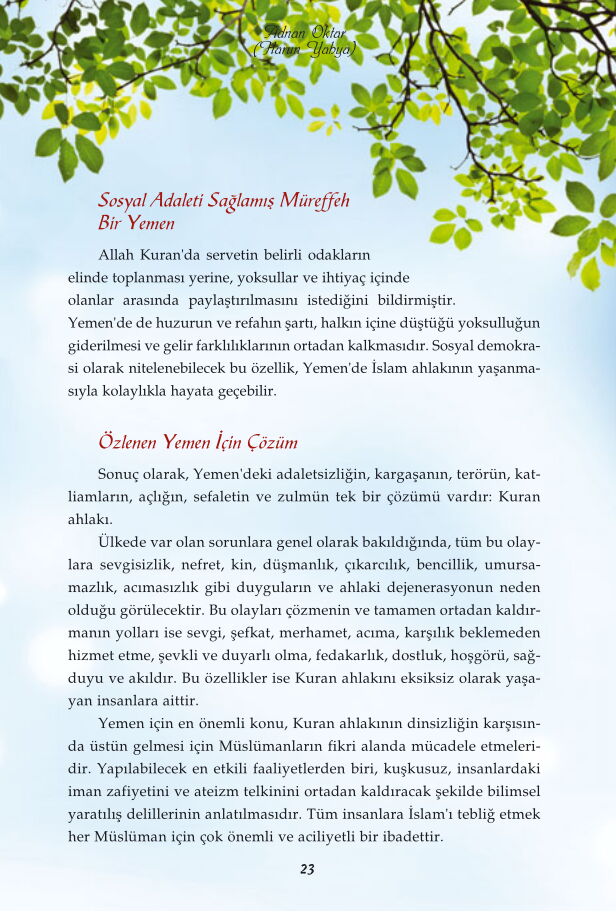 Adnan Oktar
(Harun Yahya)

Sosyal Adaleti Sağlamış Müreffeh Bir Yemen

Allah Kuran'da servetin belirli odakların elinde toplanması yerine, yoksullar ve ihtiyaç içinde olanlar arasında paylaştırılmasını istediğini bildirmiştir. Yemen'de de huzurun ve refahın şartı, halkın içine düştüğü yoksulluğun giderilmesi ve gelir farklılıklarının ortadan kalkmasıdır. Sosyal demokrasi olarak nitelenebilecek bu özellik, Yemen'de İslam ahlakının yaşanmasıyla kolaylıkla hayata geçebilir.

Özlenen Yemen İçin Çözüm

Sonuç olarak, Yemen'deki adaletsizliğin, kargaşanın, terörün, katliamların, açlığın, sefaletin ve zulmün tek bir çözümü vardır: Kuran ahlakı.

Ülkede var olan sorunlara genel olarak bakıldığında, tüm bu olaylara sevgisizlik, nefret, kin, düşmanlık, çıkarcılık, bencillik, umursamazlık, acımasızlık gibi duyguların ve ahlaki dejenerasyonun neden olduğu görülecektir. Bu olayları çözmenin ve tamamen ortadan kaldırmanın yolları ise sevgi, şefkat, merhamet, acıma, karşılık beklemeden hizmet etme, şevkli ve duyarlı olma, fedakarlık, dostluk, hoşgörü, sağduyu ve akıldır. Bu özellikler ise Kuran ahlakını eksiksiz olarak yaşayan insanlara aittir.

Yemen için en önemli konu, Kuran ahlakının dinsizliğin karşısında üstün gelmesi için Müslümanların fikri alanda mücadele etmeleridir. Yapılabilecek en etkili faaliyetlerden biri, kuşkusuz, insanlardaki iman zafiyetini ve ateizm telkinini ortadan kaldıracak şekilde bilimsel yaratılış delillerinin anlatılmasıdır. Tüm insanlara İslam'ı tebliğ etmek her Müslüman için çok önemli ve aciliyetli bir ibadettir.

23